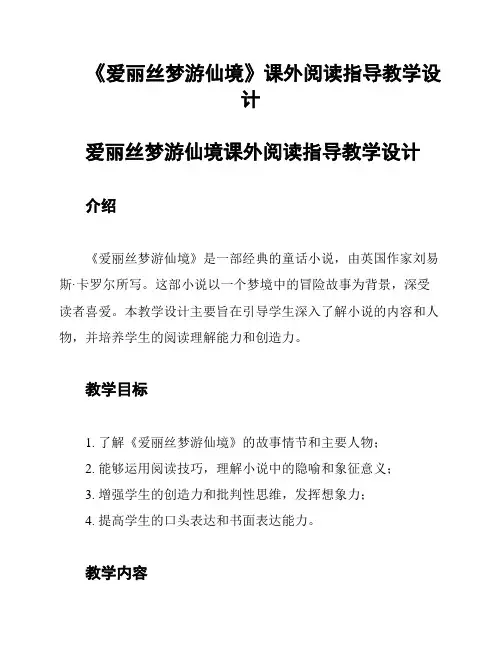 《爱丽丝梦游仙境》课外阅读指导教学设计

爱丽丝梦游仙境课外阅读指导教学设计

介绍

《爱丽丝梦游仙境》是一部经典的童话小说，由英国作家刘易斯·卡罗尔所写。这部小说以一个梦境中的冒险故事为背景，深受读者喜爱。本教学设计主要旨在引导学生深入了解小说的内容和人物，并培养学生的阅读理解能力和创造力。

教学目标

1. 了解《爱丽丝梦游仙境》的故事情节和主要人物；
2. 能够运用阅读技巧，理解小说中的隐喻和象征意义；
3. 增强学生的创造力和批判性思维，发挥想象力；
4. 提高学生的口头表达和书面表达能力。

教学内容